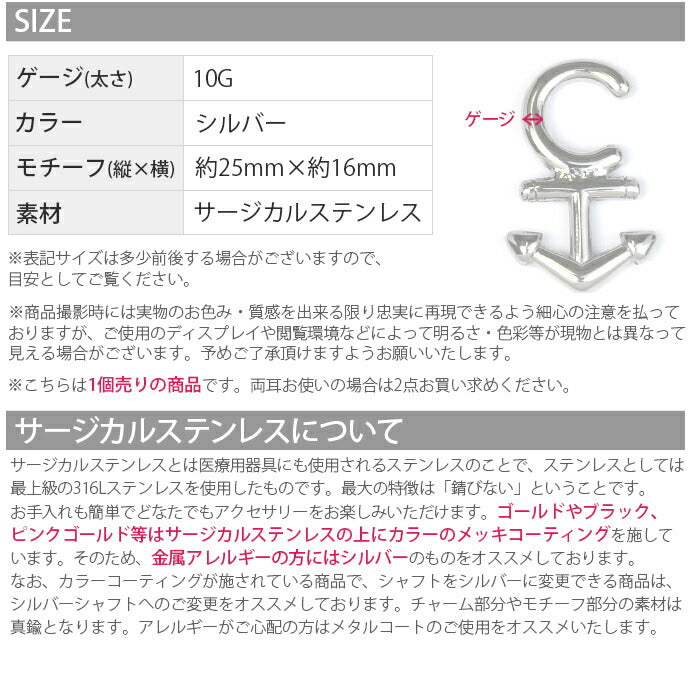 SIZE

| ゲージ(太さ) | 10G |
|---|---|
| カラー | シルバー |
| モチーフ(縦×横) | 約25mm×約16mm |
| 素材 | サージカルステンレス |

ゲージ

※表記サイズは多少前後する場合がございますので、目安としてご覧ください。

※商品撮影時には実物のお色み・質感を出来る限り忠実に再現できるよう細心の注意を払っておりますが、ご使用のディスプレイや閲覧環境などによって明るさ・色彩等が現物とは異なって見える場合がございます。予めご了承頂けますようお願いいたします。

※こちらは1個売りの商品です。両耳お使いの場合は2点お買い求めください。

サージカルステンレスについて

サージカルステンレスとは医療用器具にも使用されるステンレスのことで、ステンレスとしては最上級の316Lステンレスを使用したものです。最大の特徴は「錆びない」ということです。お手入れも簡単でどなたでもアクセサリーをお楽しみいただけます。ゴールドやブラック、ピンクゴールド等はサージカルステンレスの上にカラーのメッキコーティングを施しています。そのため、金属アレルギーの方にはシルバーのものをオススメしております。なお、カラーコーティングが施されている商品で、シャフトをシルバーに変更できる商品は、シルバーシャフトへのご変更をオススメしております。チャーム部分やモチーフ部分の素材は真鍮となります。アレルギーがご心配の方はメタルコートのご使用をオススメいたします。